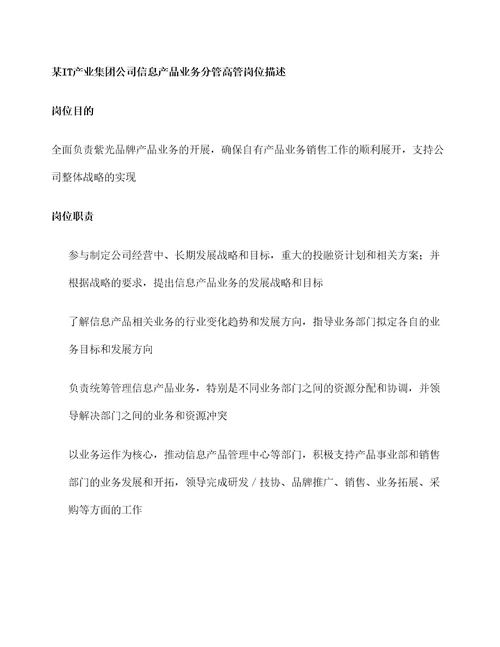 某IT产业集团公司信息产品业务分管高管岗位描述

岗位目的

全面负责紫光品牌产品业务的开展，确保自有产品业务销售工作的顺利展开，支持公司整体战略的实现

岗位职责

参与制定公司经营中、长期发展战略和目标，重大的投融资计划和相关方案；并根据战略的要求，提出信息产品业务的发展战略和目标

了解信息产品相关业务的行业变化趋势和发展方向，指导业务部门拟定各自的业务目标和发展方向

负责统筹管理信息产品业务，特别是不同业务部门之间的资源分配和协调，并领导解决部门之间的业务和资源冲突

以业务运作为核心，推动信息产品管理中心等部门，积极支持产品事业部和销售部门的业务发展和开拓，领导完成研发 / 技协、品牌推广、销售、业务拓展、采购等方面的工作